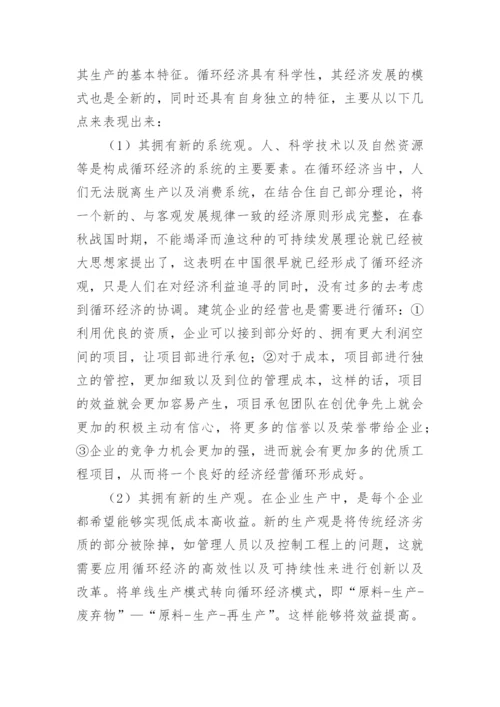 其生产的基本特征。循环经济具有科学性，其经济发展的模式也是全新的，同时还具有自身独立的特征，主要从以下几点来表现出来：

（1）其拥有新的系统观。人、科学技术以及自然资源等是构成循环经济的系统的主要要素。在循环经济当中，人们无法脱离生产以及消费系统，在结合住自己部分理论，将一个新的、与客观发展规律一致的经济原则形成完整，在春秋战国时期，不能竭泽而渔这种的可持续发展理论就已经被大思想家提出了，这表明在中国很早就已经形成了循环经济观，只是人们在对经济利益追寻的同时，没有过多的去考虑到循环经济的协调。建筑企业的经营也是需要进行循环：①利用优良的资质，企业可以接到部分好的、拥有更大利润空间的项目，让项目部进行承包；②对于成本，项目部进行独立的管控，更加细致以及到位的管理成本，这样的话，项目的效益就会更加容易产生，项目承包团队在创优争先上就会更加的积极主动有信心，将更多的信誉以及荣誉带给企业；③企业的竞争力机会更加的强，进而就会有更加多的优质工程项目，从而将一个良好的经济经营循环形成好。

（2）其拥有新的生产观。在企业生产中，是每个企业都希望能够实现低成本高收益。新的生产观是将传统经济劣质的部分被除掉，如管理人员以及控制工程上的问题，这就需要应用循环经济的高效性以及可持续性来进行创新以及改革。将单线生产模式转向循环经济模式，即“原料-生产-废弃物”—“原料-生产-再生产”。这样能够将效益提高。